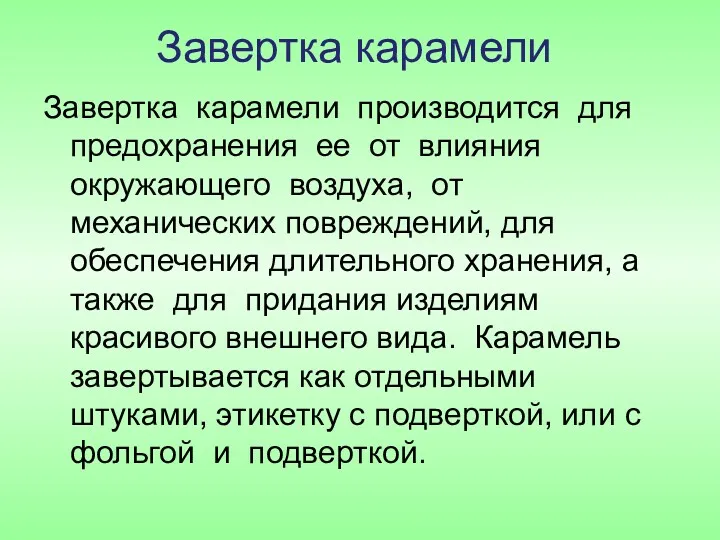 Завертка карамели

Завертка карамели производится для предохранения ее от влияния окружающего воздуха, от механических повреждений, для обеспечения длительного хранения, а также для придания изделиям красивого внешнего вида. Карамель завертывается как отдельными штуками, этикетку с подверткой, или с фольгой и подверткой.